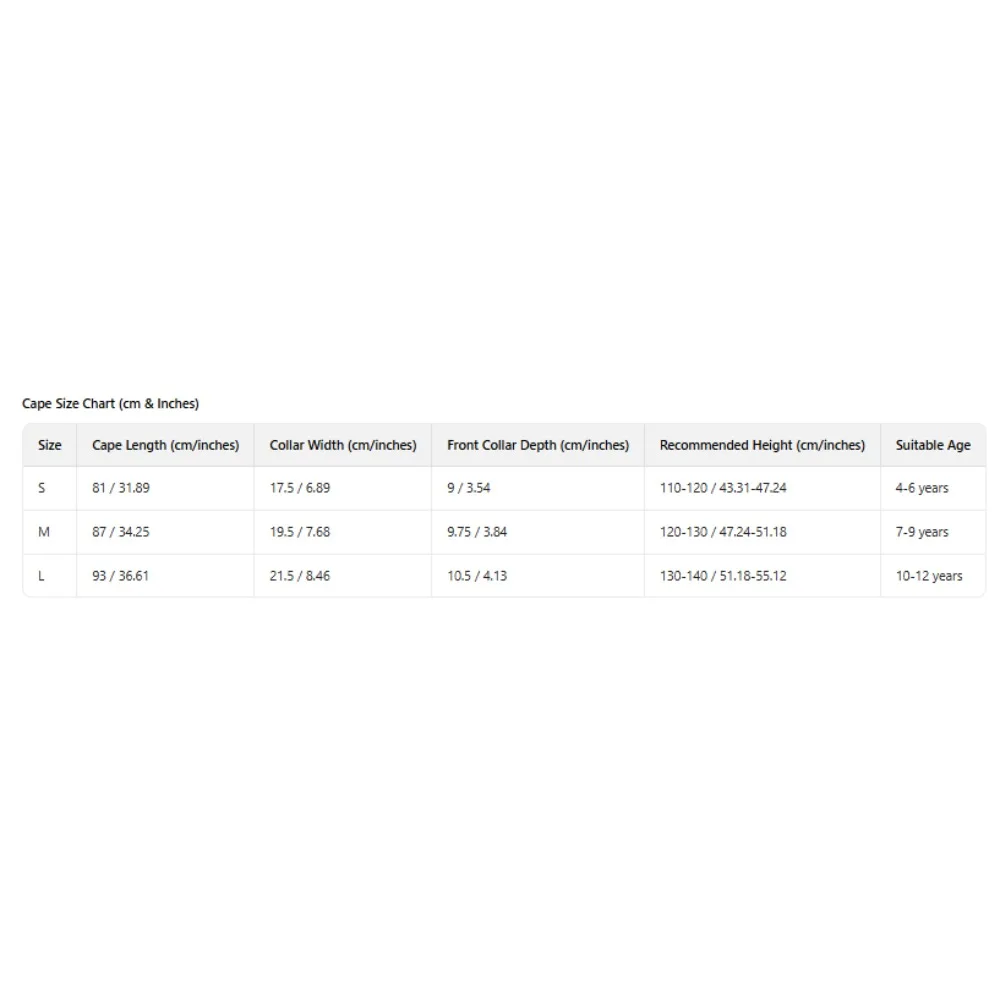 Cape Size Chart (cm & Inches)

| Size | Cape Length (cm/inches) | Collar Width (cm/inches) | Front Collar Depth (cm/inches) | Recommended Height (cm/inches) | Suitable Age |
|---|---|---|---|---|---|
| S | 81 / 31.89 | 17.5 / 6.89 | 9 / 3.54 | 110-120 / 43.31-47.24 | 4-6 years |
| M | 87 / 34.25 | 19.5 / 7.68 | 9.75 / 3.84 | 120-130 / 47.24-51.18 | 7-9 years |
| L | 93 / 36.61 | 21.5 / 8.46 | 10.5 / 4.13 | 130-140 / 51.18-55.12 | 10-12 years |